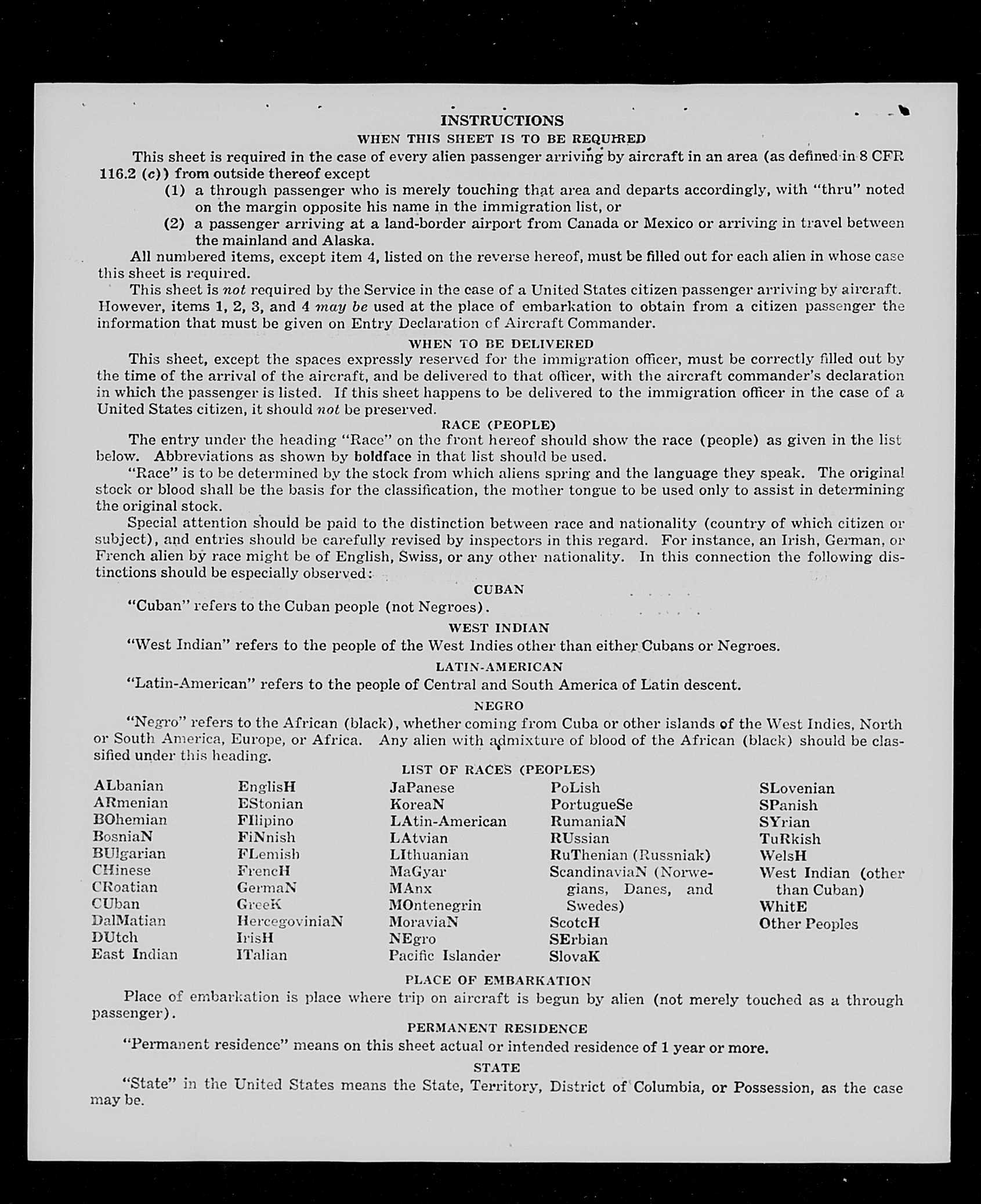 INSTRUCTIONS

WHEN THIS SHEET IS TO BE REQUIRED

This sheet is required in the case of every alien passenger arriving by aircraft in an area (as defined in 8 CFR 116.2 (c)) from outside thereof except

(1) a through passenger who is merely touching that area and departs accordingly, with "thru" noted on the margin opposite his name in the immigration list, or

(2) a passenger arriving at a land-border airport from Canada or Mexico or arriving in travel between the mainland and Alaska.

All numbered items, except item 4, listed on the reverse hereof, must be filled out for each alien in whose case this sheet is required.

This sheet is not required by the Service in the case of a United States citizen passenger arriving by aircraft. However, items 1, 2, 3, and 4 may be used at the place of embarkation to obtain from a citizen passenger the information that must be given on Entry Declaration of Aircraft Commander.

WHEN TO BE DELIVERED

This sheet, except the spaces expressly reserved for the immigration officer, must be correctly filled out by the time of the arrival of the aircraft, and be delivered to that officer, with the aircraft commander's declaration in which the passenger is listed. If this sheet happens to be delivered to the immigration officer in the case of a United States citizen, it should not be preserved.

RACE (PEOPLE)

The entry under the heading "Race" on the front hereof should show the race (people) as given in the list below. Abbreviations as shown by boldface in that list should be used.

"Race" is to be determined by the stock from which aliens spring and the language they speak. The original stock or blood shall be the basis for the classification, the mother tongue to be used only to assist in determining the original stock.

Special attention should be paid to the distinction between race and nationality (country of which citizen or subject), and entries should be carefully revised by inspectors in this regard. For instance, an Irish, German, or French alien by race might be of English, Swiss, or any other nationality. In this connection the following distinctions should be especially observed:

CUBAN

"Cuban" refers to the Cuban people (not Negroes).

WEST INDIAN

"West Indian" refers to the people of the West Indies other than either Cubans or Negroes.

LATIN-AMERICAN

"Latin-American" refers to the people of Central and South America of Latin descent.

NEGRO

"Negro" refers to the African (black), whether coming from Cuba or other islands of the West Indies, North or South America, Europe, or Africa. Any alien with admixture of blood of the African (black) should be classified under this heading.

LIST OF RACES (PEOPLES)

ALbanian
ARmenian
BOhemian
BosniaN
BUlgarian
CHinese
CRoatian
CUban
DalMatian
DUtch
East Indian

EnglisH
EStonian
FIlipino
FiNnish
FLemish
FrencH
GermaN
GreeK
HercegoviniaN
IrisH
ITalian

JaPanese
KoreaN
LAtin-American
LAtvian
LIthuanian
MaGyar
MAnx
MOntenegrin
MoraviaN
NEgro
Pacific Islander

PoLish
PortugueSe
RumaniaN
RUssian
RuThenian (Russniak)
ScandinaviaN (Norwegians, Danes, and Swedes)
ScotcH
SErbian
SlovaK

SLovenian
SPanish
SYrian
TuRkish
WelsH
West Indian (other than Cuban)
WhitE
Other Peoples

PLACE OF EMBARKATION

Place of embarkation is place where trip on aircraft is begun by alien (not merely touched as a through passenger).

PERMANENT RESIDENCE

"Permanent residence" means on this sheet actual or intended residence of 1 year or more.

STATE

"State" in the United States means the State, Territory, District of Columbia, or Possession, as the case may be.